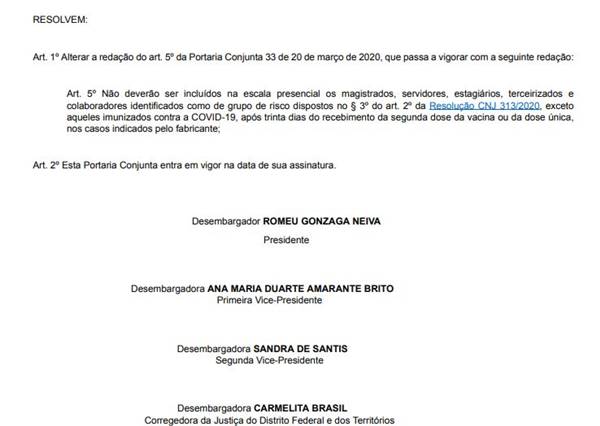 RESOLVEM:

Art. 1º Alterar a redação do art. 5º da Portaria Conjunta 33 de 20 de março de 2020, que passa a vigorar com a seguinte redação:

Art. 5º Não deverão ser incluídos na escala presencial os magistrados, servidores, estagiários, terceirizados e colaboradores identificados como de grupo de risco dispostos no § 3º do art. 2º da Resolução CNJ 313/2020, exceto aqueles imunizados contra a COVID-19, após trinta dias do recebimento da segunda dose da vacina ou da dose única, nos casos indicados pelo fabricante;

Art. 2º Esta Portaria Conjunta entra em vigor na data de sua assinatura.

Desembargador ROMEU GONZAGA NEIVA
Presidente

Desembargadora ANA MARIA DUARTE AMARANTE BRITO
Primeira Vice-Presidente

Desembargadora SANDRA DE SANTIS
Segunda Vice-Presidente

Desembargadora CARMELITA BRASIL
Corregedora da Justiça do Distrito Federal e dos Territórios